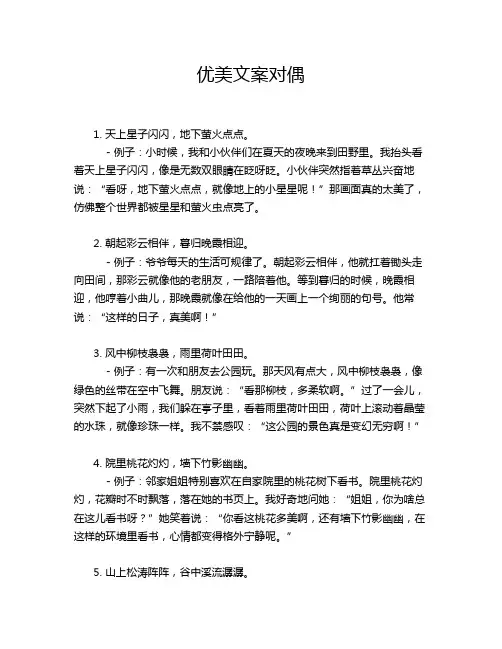 优美文案对偶

1. 天上星子闪闪，地下萤火点点。

- 例子：小时候，我和小伙伴们在夏天的夜晚来到田野里。我抬头看着天上星子闪闪，像是无数双眼睛在眨呀眨。小伙伴突然指着草丛兴奋地说：“看呀，地下萤火点点，就像地上的小星星呢！”那画面真的太美了，仿佛整个世界都被星星和萤火虫点亮了。

2. 朝起彩云相伴，暮归晚霞相迎。

- 例子：爷爷每天的生活可规律了。朝起彩云相伴，他就扛着锄头走向田间，那彩云就像他的老朋友，一路陪着他。等到暮归的时候，晚霞相迎，他哼着小曲儿，那晚霞就像在给他的一天画上一个绚丽的句号。他常说：“这样的日子，真美啊！”

3. 风中柳枝袅袅，雨里荷叶田田。

- 例子：有一次和朋友去公园玩。那天风有点大，风中柳枝袅袅，像绿色的丝带在空中飞舞。朋友说：“看那柳枝，多柔软啊。”过了一会儿，突然下起了小雨，我们躲在亭子里，看着雨里荷叶田田，荷叶上滚动着晶莹的水珠，就像珍珠一样。我不禁感叹：“这公园的景色真是变幻无穷啊！”

4. 院里桃花灼灼，墙下竹影幽幽。

- 例子：邻家姐姐特别喜欢在自家院里的桃花树下看书。院里桃花灼灼，花瓣时不时飘落，落在她的书页上。我好奇地问她：“姐姐，你为啥总在这儿看书呀？”她笑着说：“你看这桃花多美啊，还有墙下竹影幽幽，在这样的环境里看书，心情都变得格外宁静呢。”

5. 山上松涛阵阵，谷中溪流潺潺。